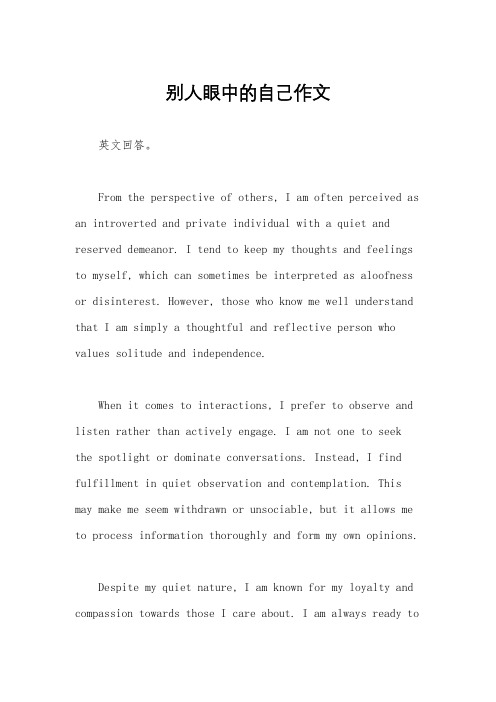 别人眼中的自己作文

英文回答。

From the perspective of others, I am often perceived as an introverted and private individual with a quiet and reserved demeanor. I tend to keep my thoughts and feelings to myself, which can sometimes be interpreted as aloofness or disinterest. However, those who know me well understand that I am simply a thoughtful and reflective person who values solitude and independence.

When it comes to interactions, I prefer to observe and listen rather than actively engage. I am not one to seek the spotlight or dominate conversations. Instead, I find fulfillment in quiet observation and contemplation. This may make me seem withdrawn or unsociable, but it allows me to process information thoroughly and form my own opinions.

Despite my quiet nature, I am known for my loyalty and compassion towards those I care about. I am always ready to